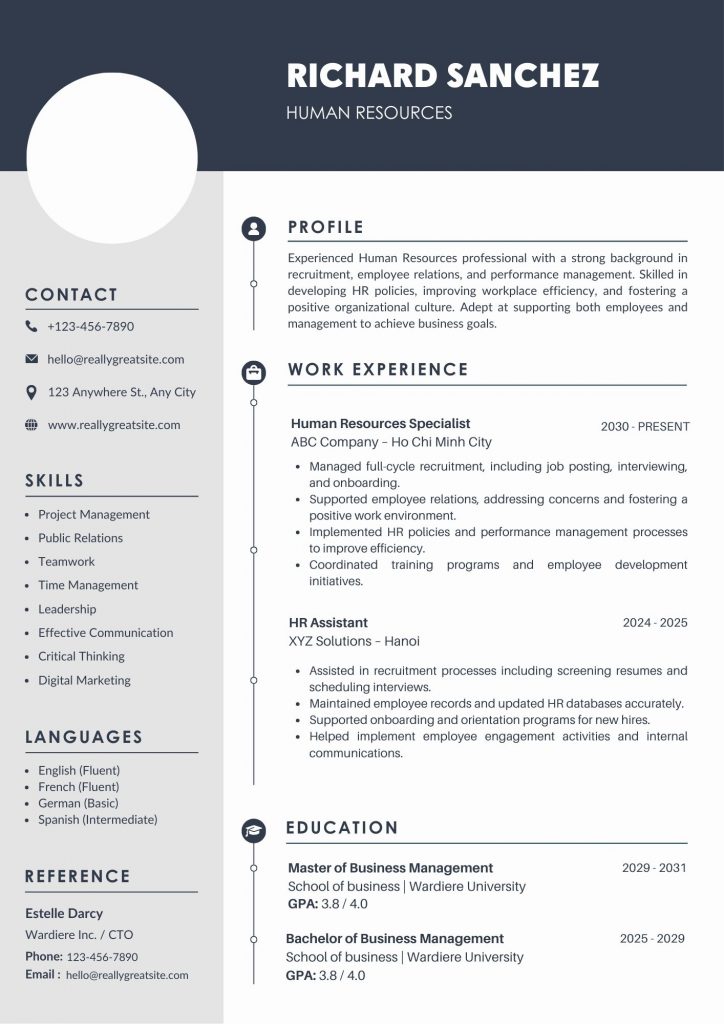 RICHARD SANCHEZ
HUMAN RESOURCES

CONTACT
+123-456-7890
hello@reallygreatsite.com
123 Anywhere St., Any City
www.reallygreatsite.com

SKILLS
- Project Management
- Public Relations
- Teamwork
- Time Management
- Leadership
- Effective Communication
- Critical Thinking
- Digital Marketing

LANGUAGES
- English (Fluent)
- French (Fluent)
- German (Basic)
- Spanish (Intermediate)

REFERENCE
Estelle Darcy
Wardiere Inc. / CTO
Phone: 123-456-7890
Email : hello@reallygreatsite.com

PROFILE
Experienced Human Resources professional with a strong background in recruitment, employee relations, and performance management. Skilled in developing HR policies, improving workplace efficiency, and fostering a positive organizational culture. Adept at supporting both employees and management to achieve business goals.

WORK EXPERIENCE
Human Resources Specialist
2030 - PRESENT
ABC Company – Ho Chi Minh City
- Managed full-cycle recruitment, including job posting, interviewing, and onboarding.
- Supported employee relations, addressing concerns and fostering a positive work environment.
- Implemented HR policies and performance management processes to improve efficiency.
- Coordinated training programs and employee development initiatives.

HR Assistant
2024 - 2025
XYZ Solutions – Hanoi
- Assisted in recruitment processes including screening resumes and scheduling interviews.
- Maintained employee records and updated HR databases accurately.
- Supported onboarding and orientation programs for new hires.
- Helped implement employee engagement activities and internal communications.

EDUCATION
Master of Business Management
2029 - 2031
School of business | Wardiere University
GPA: 3.8 / 4.0

Bachelor of Business Management
2025 - 2029
School of business | Wardiere University
GPA: 3.8 / 4.0